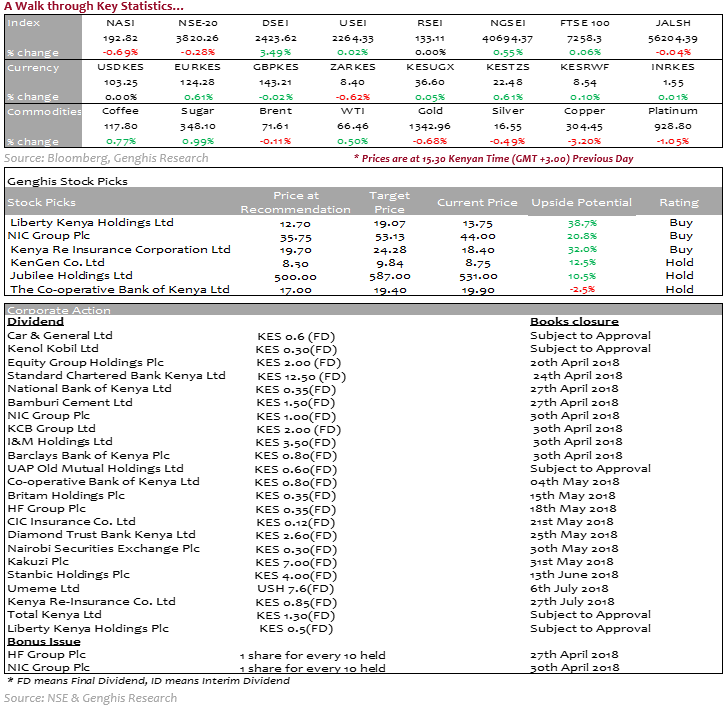 A Walk through Key Statistics...

| Index | NASI | NSE-20 | DSEI | USEI | RSEI | NGSEI | FTSE 100 | JALSH |
|---|---|---|---|---|---|---|---|---|
| | 192.82 | 3820.26 | 2423.62 | 2264.33 | 133.11 | 40694.37 | 7258.3 | 56204.39 |
| % change | -0.69% | -0.28% | 3.49% | 0.02% | 0.00% | 0.55% | 0.06% | -0.04% |
| Currency | USDKES | EURKES | GBPKES | ZARKES | KESUGX | KESTZS | KESRWF | INRKES |
| | 103.25 | 124.28 | 143.21 | 8.40 | 36.60 | 22.48 | 8.54 | 1.55 |
| % change | 0.00% | 0.61% | -0.02% | -0.62% | 0.05% | 0.61% | 0.10% | 0.01% |
| Commodities | Coffee | Sugar | Brent | WTI | Gold | Silver | Copper | Platinum |
| | 117.80 | 348.10 | 71.61 | 66.46 | 1342.96 | 16.55 | 304.45 | 928.80 |
| % change | 0.77% | 0.99% | -0.11% | 0.50% | -0.68% | -0.49% | -3.20% | -1.05% |

Source: Bloomberg, Genghis Research

* Prices are at 15.30 Kenyan Time (GMT +3.00) Previous Day

Genghis Stock Picks

| Stock Picks | Price at Recommendation | Target Price | Current Price | Upside Potential | Rating |
|---|---|---|---|---|---|
| Liberty Kenya Holdings Ltd | 12.70 | 19.07 | 13.75 | 38.7% | Buy |
| NIC Group Plc | 35.75 | 53.13 | 44.00 | 20.8% | Buy |
| Kenya Re Insurance Corporation Ltd | 19.70 | 24.28 | 18.40 | 32.0% | Buy |
| KenGen Co. Ltd | 8.30 | 9.84 | 8.75 | 12.5% | Hold |
| Jubilee Holdings Ltd | 500.00 | 587.00 | 531.00 | 10.5% | Hold |
| The Co-operative Bank of Kenya Ltd | 17.00 | 19.40 | 19.90 | -2.5% | Hold |

Corporate Action

| Dividend | | Books closure |
|---|---|---|
| Car & General Ltd | KES 0.6 (FD) | Subject to Approval |
| Kenol Kobil Ltd | KES 0.30(FD) | Subject to Approval |
| Equity Group Holdings Plc | KES 2.00 (FD) | 20th April 2018 |
| Standard Chartered Bank Kenya Ltd | KES 12.50 (FD) | 24th April 2018 |
| National Bank of Kenya Ltd | KES 0.35(FD) | 27th April 2018 |
| Bamburi Cement Ltd | KES 1.50(FD) | 27th April 2018 |
| NIC Group Plc | KES 1.00(FD) | 30th April 2018 |
| KCB Group Ltd | KES 2.00 (FD) | 30th April 2018 |
| I&M Holdings Ltd | KES 3.50(FD) | 30th April 2018 |
| Barclays Bank of Kenya Plc | KES 0.80(FD) | 30th April 2018 |
| UAP Old Mutual Holdings Ltd | KES 0.60(FD) | Subject to Approval |
| Co-operative Bank of Kenya Ltd | KES 0.80(FD) | 04th May 2018 |
| Britam Holdings Plc | KES 0.35(FD) | 15th May 2018 |
| HF Group Plc | KES 0.35(FD) | 18th May 2018 |
| CIC Insurance Co. Ltd | KES 0.12(FD) | 21st May 2018 |
| Diamond Trust Bank Kenya Ltd | KES 2.60(FD) | 25th May 2018 |
| Nairobi Securities Exchange Plc | KES 0.30(FD) | 30th May 2018 |
| Kakuzi Plc | KES 7.00(FD) | 31st May 2018 |
| Stanbic Holdings Plc | KES 4.00(FD) | 13th June 2018 |
| Umeme Ltd | USH 7.6(FD) | 6th July 2018 |
| Kenya Re-Insurance Co. Ltd | KES 0.85(FD) | 27th July 2018 |
| Total Kenya Ltd | KES 1.30(FD) | Subject to Approval |
| Liberty Kenya Holdings Plc | KES 0.5(FD) | Subject to Approval |
| Bonus Issue | | |
| HF Group Plc | 1 share for every 10 held | 27th April 2018 |
| NIC Group Plc | 1 share for every 10 held | 30th April 2018 |

* FD means Final Dividend, ID means Interim Dividend

Source: NSE & Genghis Research